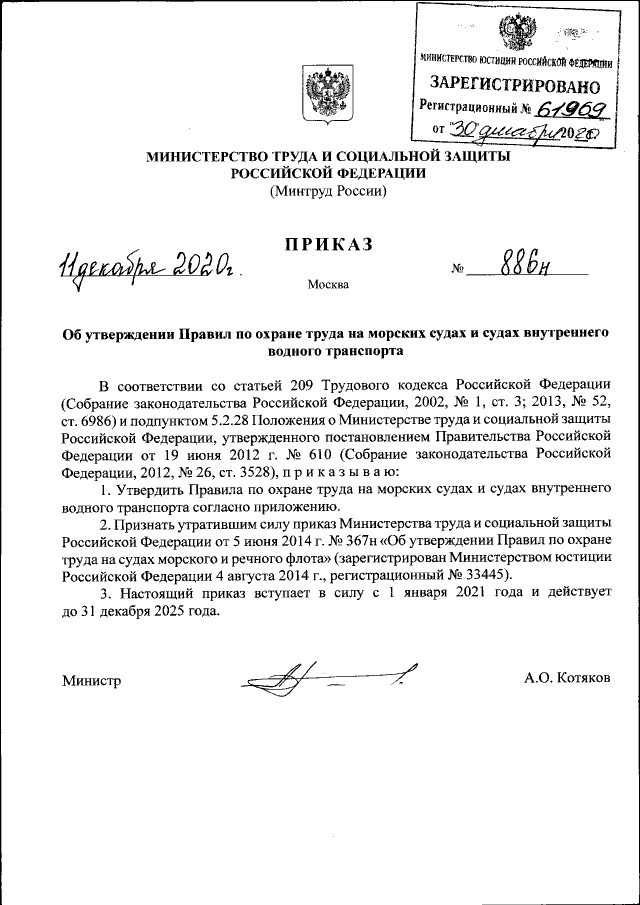 МИНИСТЕРСТВО ЮСТИЦИИ РОССИЙСКОЙ ФЕДЕРАЦИИ
ЗАРЕГИСТРИРОВАНО
Регистрационный № 61969
от 30 декабря 2020

МИНИСТЕРСТВО ТРУДА И СОЦИАЛЬНОЙ ЗАЩИТЫ РОССИЙСКОЙ ФЕДЕРАЦИИ
(Минтруд России)

ПРИКАЗ

11 декабря 2020 г. № 886н

Москва

Об утверждении Правил по охране труда на морских судах и судах внутреннего водного транспорта

В соответствии со статьей 209 Трудового кодекса Российской Федерации (Собрание законодательства Российской Федерации, 2002, № 1, ст. 3; 2013, № 52, ст. 6986) и подпунктом 5.2.28 Положения о Министерстве труда и социальной защиты Российской Федерации, утвержденного постановлением Правительства Российской Федерации от 19 июня 2012 г. № 610 (Собрание законодательства Российской Федерации, 2012, № 26, ст. 3528), п р и к а з ы в а ю:

1. Утвердить Правила по охране труда на морских судах и судах внутреннего водного транспорта согласно приложению.

2. Признать утратившим силу приказ Министерства труда и социальной защиты Российской Федерации от 5 июня 2014 г. № 367н «Об утверждении Правил по охране труда на судах морского и речного флота» (зарегистрирован Министерством юстиции Российской Федерации 4 августа 2014 г., регистрационный № 33445).

3. Настоящий приказ вступает в силу с 1 января 2021 года и действует до 31 декабря 2025 года.

Министр А.О. Котяков